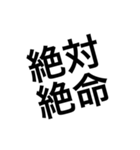 絶対
絶命